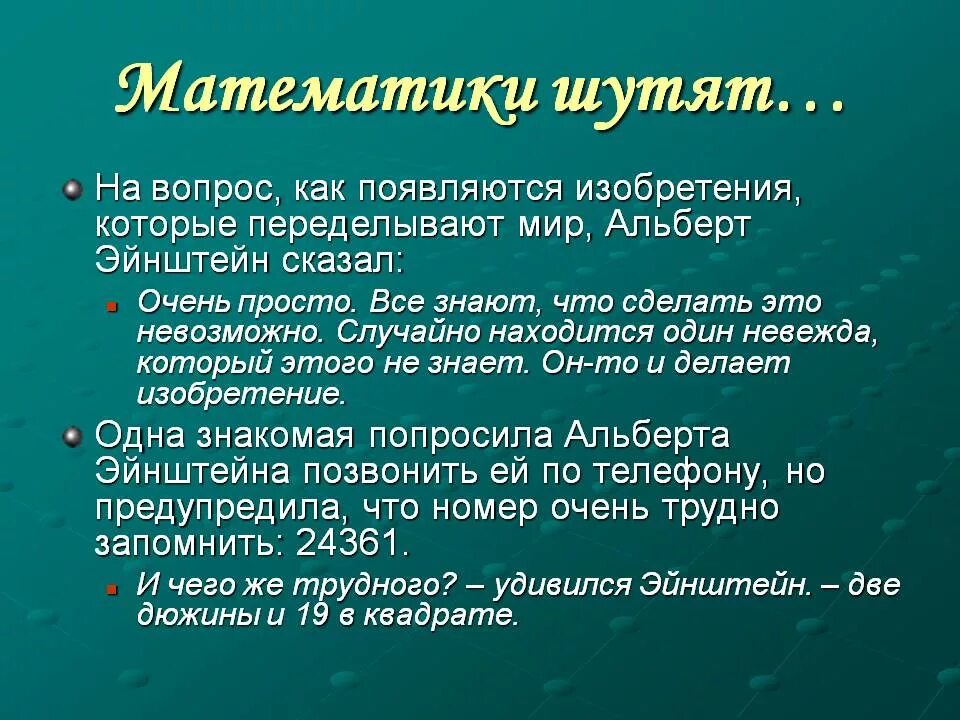 Математики шутят…

На вопрос, как появляются изобретения, которые переделывают мир, Альберт Эйнштейн сказал:

Очень просто. Все знают, что сделать это невозможно. Случайно находится один невежда, который этого не знает. Он-то и делает изобретение.

Одна знакомая попросила Альберта Эйнштейна позвонить ей по телефону, но предупредила, что номер очень трудно запомнить: 24361.

И чего же трудного? – удивился Эйнштейн. – две дюжины и 19 в квадрате.